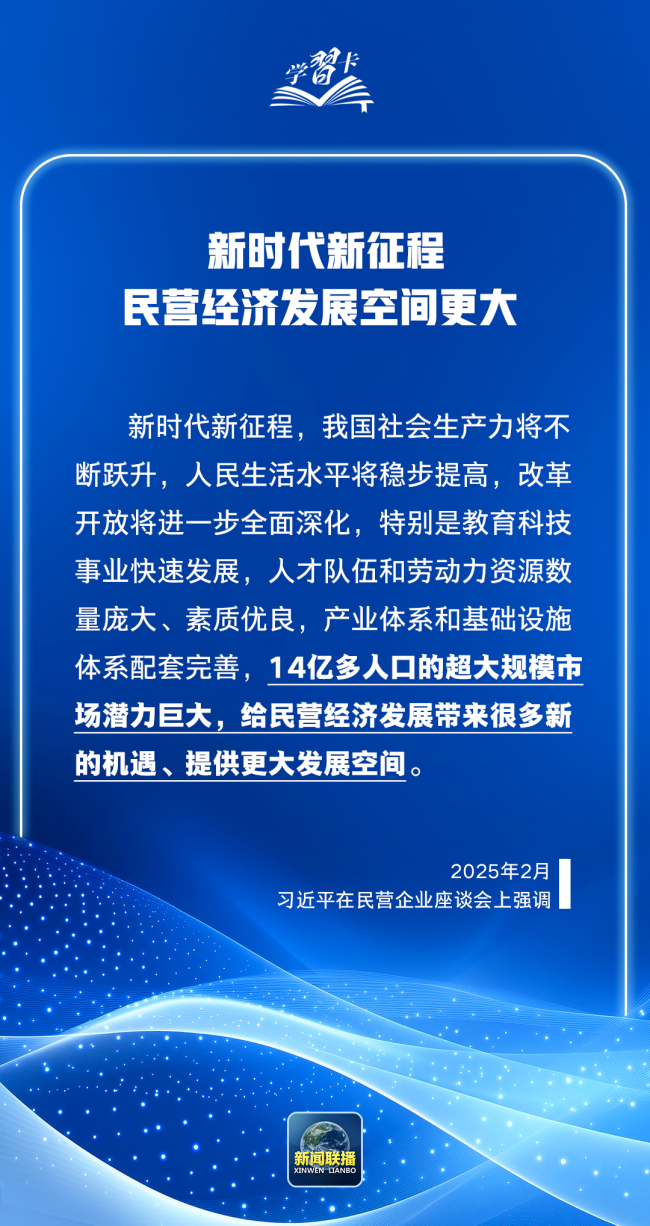 学習卡

新时代新征程
民营经济发展空间更大

新时代新征程，我国社会生产力将不断跃升，人民生活水平将稳步提高，改革开放将进一步全面深化，特别是教育科技事业快速发展，人才队伍和劳动力资源数量庞大、素质优良，产业体系和基础设施体系配套完善，14亿多人口的超大规模市场潜力巨大，给民营经济发展带来很多新的机遇、提供更大发展空间。

2025年2月
习近平在民营企业座谈会上强调

新闻联播
XINWEN LIANBO